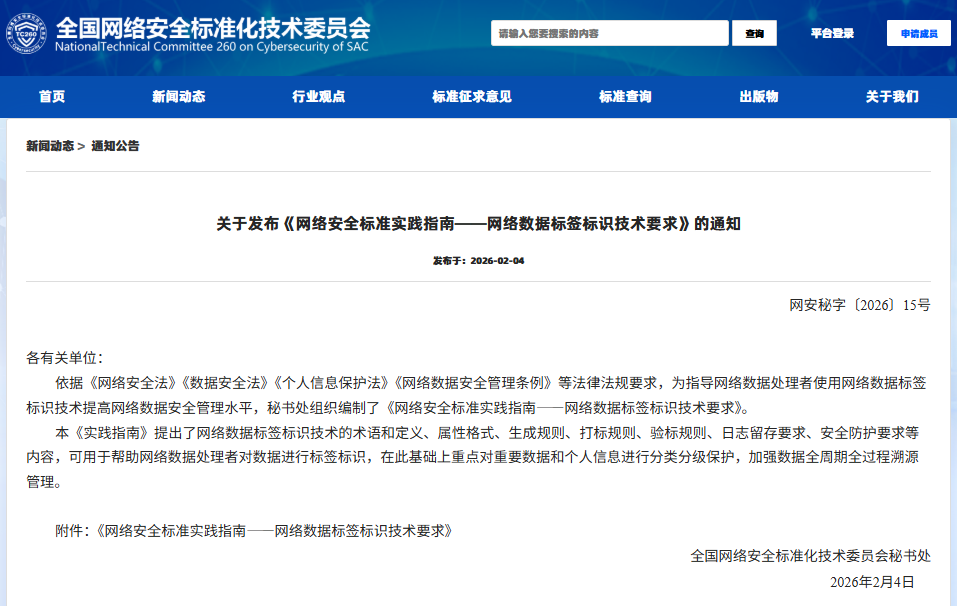 TC260

全国网络安全标准化技术委员会
NationalTechnical Committee 260 on Cybersecurity of SAC

请输入您要搜索的内容

查询

平台登录

申请成员

首页　新闻动态　行业观点　标准征求意见　标准查询　出版物　关于我们

新闻动态 > 通知公告

关于发布《网络安全标准实践指南——网络数据标签标识技术要求》的通知

发布于：2026-02-04

网安秘字〔2026〕15号

各有关单位：

依据《网络安全法》《数据安全法》《个人信息保护法》《网络数据安全管理条例》等法律法规要求，为指导网络数据处理者使用网络数据标签标识技术提高网络数据安全管理水平，秘书处组织编制了《网络安全标准实践指南——网络数据标签标识技术要求》。

本《实践指南》提出了网络数据标签标识技术的术语和定义、属性格式、生成规则、打标规则、验标规则、日志留存要求、安全防护要求等内容，可用于帮助网络数据处理者对数据进行标签标识，在此基础上重点对重要数据和个人信息进行分类分级保护，加强数据全周期全过程溯源管理。

附件：《网络安全标准实践指南——网络数据标签标识技术要求》

全国网络安全标准化技术委员会秘书处

2026年2月4日